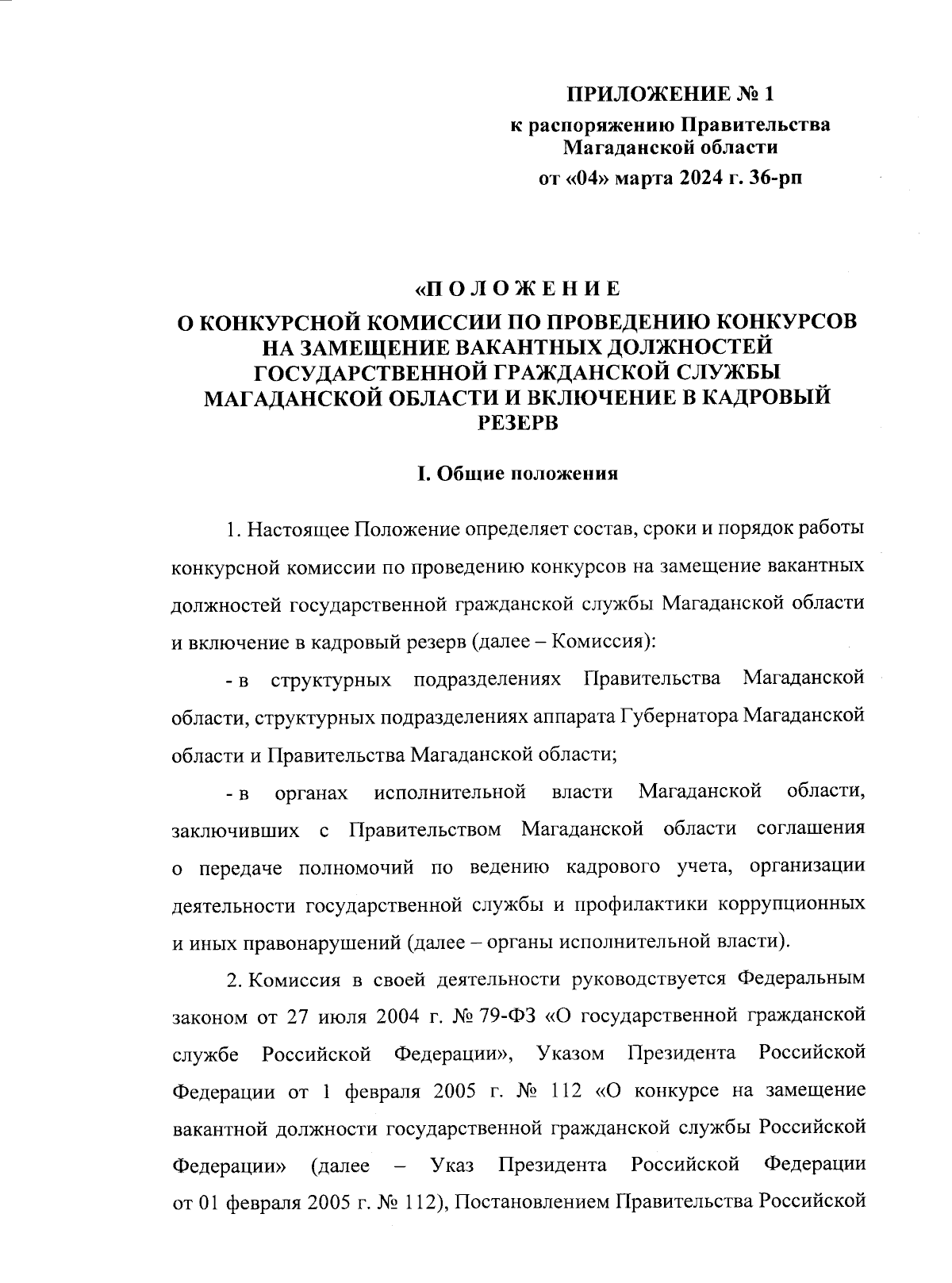 ПРИЛОЖЕНИЕ № 1
к распоряжению Правительства Магаданской области
от «04» марта 2024 г. 36-рп

«П О Л О Ж Е Н И Е
О КОНКУРСНОЙ КОМИССИИ ПО ПРОВЕДЕНИЮ КОНКУРСОВ НА ЗАМЕЩЕНИЕ ВАКАНТНЫХ ДОЛЖНОСТЕЙ ГОСУДАРСТВЕННОЙ ГРАЖДАНСКОЙ СЛУЖБЫ МАГАДАНСКОЙ ОБЛАСТИ И ВКЛЮЧЕНИЕ В КАДРОВЫЙ РЕЗЕРВ

I. Общие положения

1. Настоящее Положение определяет состав, сроки и порядок работы конкурсной комиссии по проведению конкурсов на замещение вакантных должностей государственной гражданской службы Магаданской области и включение в кадровый резерв (далее – Комиссия):

- в структурных подразделениях Правительства Магаданской области, структурных подразделениях аппарата Губернатора Магаданской области и Правительства Магаданской области;

- в органах исполнительной власти Магаданской области, заключивших с Правительством Магаданской области соглашения о передаче полномочий по ведению кадрового учета, организации деятельности государственной службы и профилактики коррупционных и иных правонарушений (далее – органы исполнительной власти).

2. Комиссия в своей деятельности руководствуется Федеральным законом от 27 июля 2004 г. № 79-ФЗ «О государственной гражданской службе Российской Федерации», Указом Президента Российской Федерации от 1 февраля 2005 г. № 112 «О конкурсе на замещение вакантной должности государственной гражданской службы Российской Федерации» (далее – Указ Президента Российской Федерации от 01 февраля 2005 г. № 112), Постановлением Правительства Российской